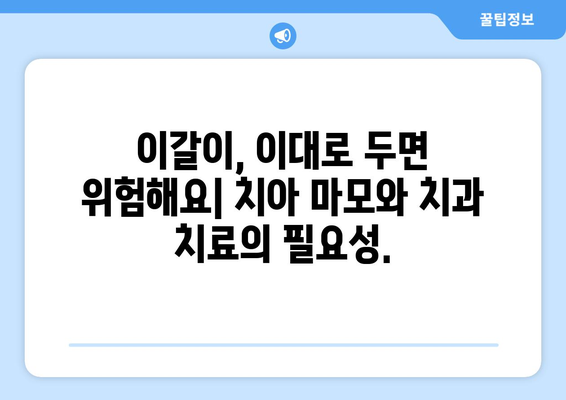 꿀팁정보

이갈이, 이대로 두면 위험해요| 치아 마모와 치과 치료의 필요성.